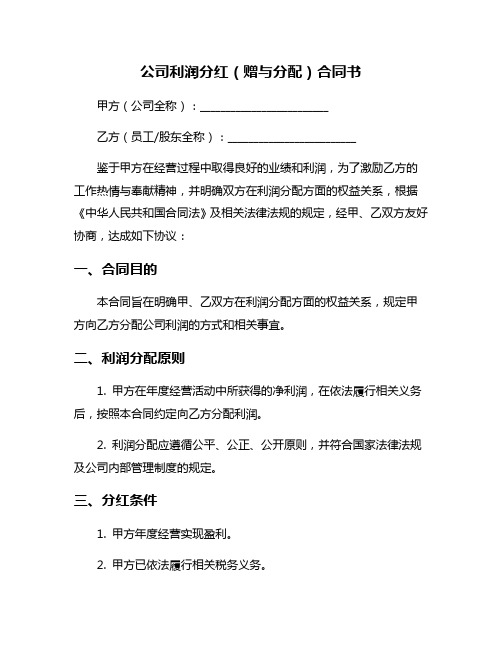 公司利润分红（赠与分配）合同书

甲方（公司全称）：______________________

乙方（员工/股东全称）：______________________

鉴于甲方在经营过程中取得良好的业绩和利润，为了激励乙方的工作热情与奉献精神，并明确双方在利润分配方面的权益关系，根据《中华人民共和国合同法》及相关法律法规的规定，经甲、乙双方友好协商，达成如下协议：

一、合同目的

本合同旨在明确甲、乙双方在利润分配方面的权益关系，规定甲方向乙方分配公司利润的方式和相关事宜。

二、利润分配原则

1. 甲方在年度经营活动中所获得的净利润，在依法履行相关义务后，按照本合同约定向乙方分配利润。

2. 利润分配应遵循公平、公正、公开原则，并符合国家法律法规及公司内部管理制度的规定。

三、分红条件

1. 甲方年度经营实现盈利。

2. 甲方已依法履行相关税务义务。